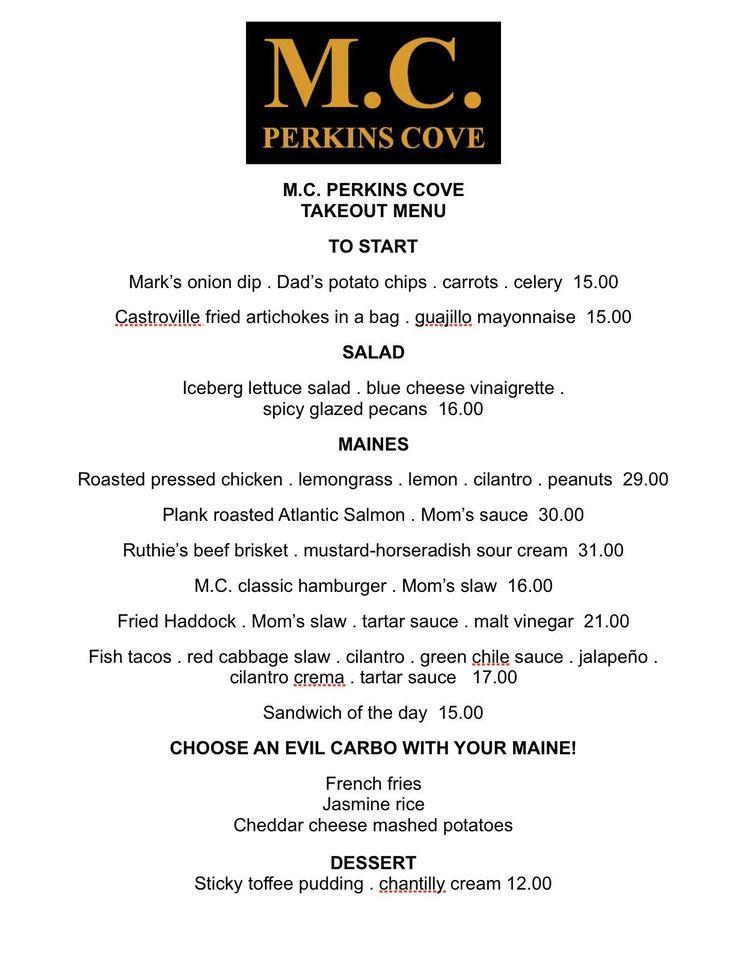 M.C.
PERKINS COVE

M.C. PERKINS COVE
TAKEOUT MENU

TO START

Mark's onion dip . Dad's potato chips . carrots . celery 15.00

Castroville fried artichokes in a bag . guajillo mayonnaise 15.00

SALAD

Iceberg lettuce salad . blue cheese vinaigrette . spicy glazed pecans 16.00

MAINES

Roasted pressed chicken . lemongrass . lemon . cilantro . peanuts 29.00

Plank roasted Atlantic Salmon . Mom's sauce 30.00

Ruthie's beef brisket . mustard-horseradish sour cream 31.00

M.C. classic hamburger . Mom's slaw 16.00

Fried Haddock . Mom's slaw . tartar sauce . malt vinegar 21.00

Fish tacos . red cabbage slaw . cilantro . green chile sauce . jalapeño . cilantro crema . tartar sauce 17.00

Sandwich of the day 15.00

CHOOSE AN EVIL CARBO WITH YOUR MAINE!

French fries
Jasmine rice
Cheddar cheese mashed potatoes

DESSERT
Sticky toffee pudding . chantilly cream 12.00